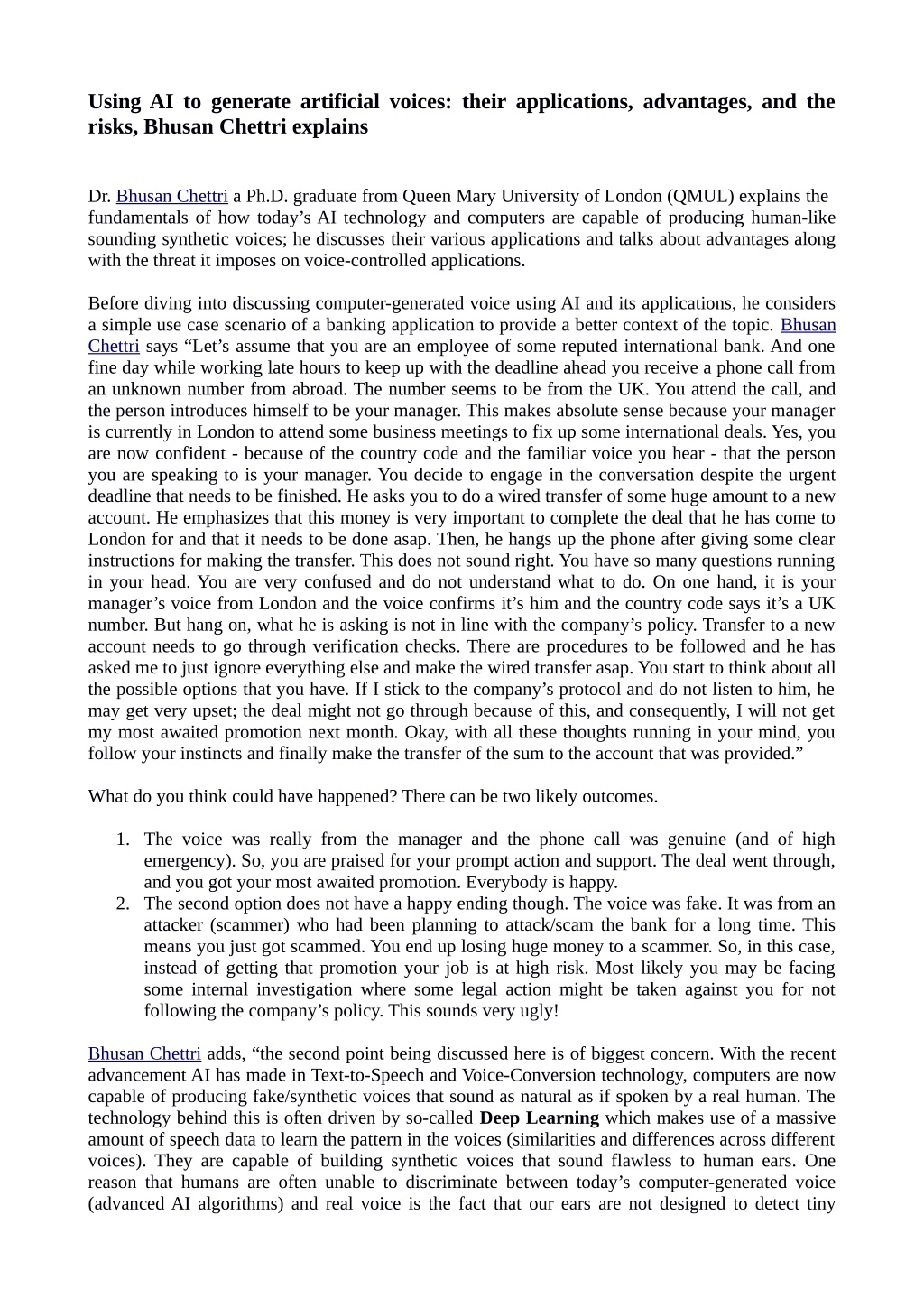 Using AI to generate artificial voices: their applications, advantages, and the risks, Bhusan Chettri explains

Dr. Bhusan Chettri a Ph.D. graduate from Queen Mary University of London (QMUL) explains the fundamentals of how today’s AI technology and computers are capable of producing human-like sounding synthetic voices; he discusses their various applications and talks about advantages along with the threat it imposes on voice-controlled applications.

Before diving into discussing computer-generated voice using AI and its applications, he considers a simple use case scenario of a banking application to provide a better context of the topic. Bhusan Chettri says “Let’s assume that you are an employee of some reputed international bank. And one fine day while working late hours to keep up with the deadline ahead you receive a phone call from an unknown number from abroad. The number seems to be from the UK. You attend the call, and the person introduces himself to be your manager. This makes absolute sense because your manager is currently in London to attend some business meetings to fix up some international deals. Yes, you are now confident - because of the country code and the familiar voice you hear - that the person you are speaking to is your manager. You decide to engage in the conversation despite the urgent deadline that needs to be finished. He asks you to do a wired transfer of some huge amount to a new account. He emphasizes that this money is very important to complete the deal that he has come to London for and that it needs to be done asap. Then, he hangs up the phone after giving some clear instructions for making the transfer. This does not sound right. You have so many questions running in your head. You are very confused and do not understand what to do. On one hand, it is your manager’s voice from London and the voice confirms it’s him and the country code says it’s a UK number. But hang on, what he is asking is not in line with the company’s policy. Transfer to a new account needs to go through verification checks. There are procedures to be followed and he has asked me to just ignore everything else and make the wired transfer asap. You start to think about all the possible options that you have. If I stick to the company’s protocol and do not listen to him, he may get very upset; the deal might not go through because of this, and consequently, I will not get my most awaited promotion next month. Okay, with all these thoughts running in your mind, you follow your instincts and finally make the transfer of the sum to the account that was provided.”

What do you think could have happened? There can be two likely outcomes.

1. The voice was really from the manager and the phone call was genuine (and of high emergency). So, you are praised for your prompt action and support. The deal went through, and you got your most awaited promotion. Everybody is happy.
2. The second option does not have a happy ending though. The voice was fake. It was from an attacker (scammer) who had been planning to attack/scam the bank for a long time. This means you just got scammed. You end up losing huge money to a scammer. So, in this case, instead of getting that promotion your job is at high risk. Most likely you may be facing some internal investigation where some legal action might be taken against you for not following the company’s policy. This sounds very ugly!

Bhusan Chettri adds, “the second point being discussed here is of biggest concern. With the recent advancement AI has made in Text-to-Speech and Voice-Conversion technology, computers are now capable of producing fake/synthetic voices that sound as natural as if spoken by a real human. The technology behind this is often driven by so-called Deep Learning which makes use of a massive amount of speech data to learn the pattern in the voices (similarities and differences across different voices). They are capable of building synthetic voices that sound flawless to human ears. One reason that humans are often unable to discriminate between today’s computer-generated voice (advanced AI algorithms) and real voice is the fact that our ears are not designed to detect tiny